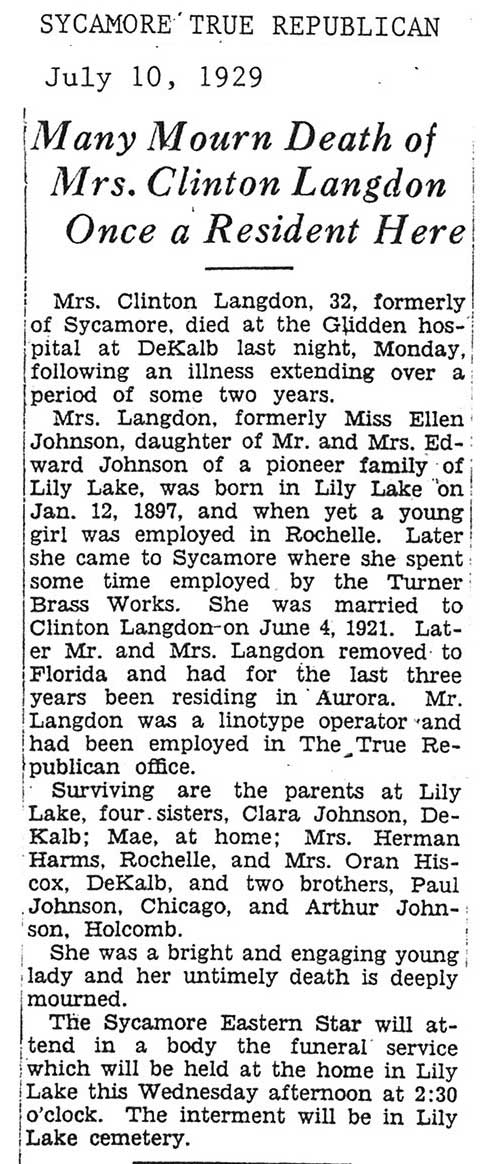 SYCAMORE TRUE REPUBLICAN
July 10, 1929

Many Mourn Death of Mrs. Clinton Langdon Once a Resident Here

Mrs. Clinton Langdon, 32, formerly of Sycamore, died at the Glidden hospital at DeKalb last night, Monday, following an illness extending over a period of some two years.

Mrs. Langdon, formerly Miss Ellen Johnson, daughter of Mr. and Mrs. Edward Johnson of a pioneer family of Lily Lake, was born in Lily Lake on Jan. 12, 1897, and when yet a young girl was employed in Rochelle. Later she came to Sycamore where she spent some time employed by the Turner Brass Works. She was married to Clinton Langdon on June 4, 1921. Later Mr. and Mrs. Langdon removed to Florida and had for the last three years been residing in Aurora. Mr. Langdon was a linotype operator and had been employed in The True Republican office.

Surviving are the parents at Lily Lake, four sisters, Clara Johnson, DeKalb; Mae, at home; Mrs. Herman Harms, Rochelle, and Mrs. Oran Hiscox, DeKalb, and two brothers, Paul Johnson, Chicago, and Arthur Johnson, Holcomb.

She was a bright and engaging young lady and her untimely death is deeply mourned.

The Sycamore Eastern Star will attend in a body the funeral service which will be held at the home in Lily Lake this Wednesday afternoon at 2:30 o'clock. The interment will be in Lily Lake cemetery.